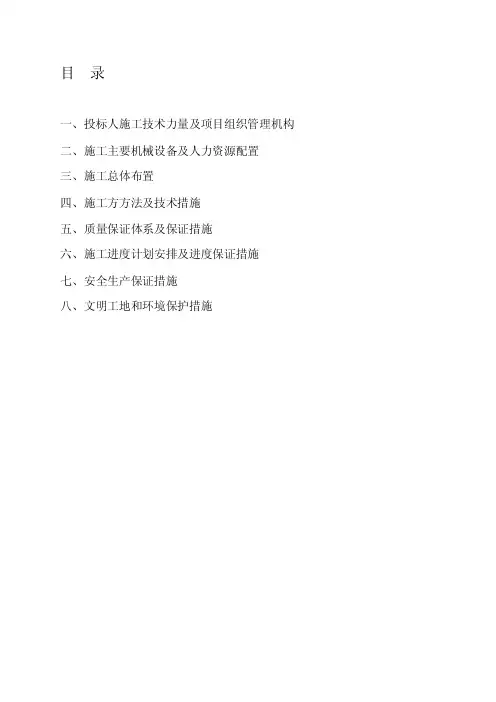 目 录

一、投标人施工技术力量及项目组织管理机构

二、施工主要机械设备及人力资源配置

三、施工总体布置

四、施工方方法及技术措施

五、质量保证体系及保证措施

六、施工进度计划安排及进度保证措施

七、安全生产保证措施

八、文明工地和环境保护措施